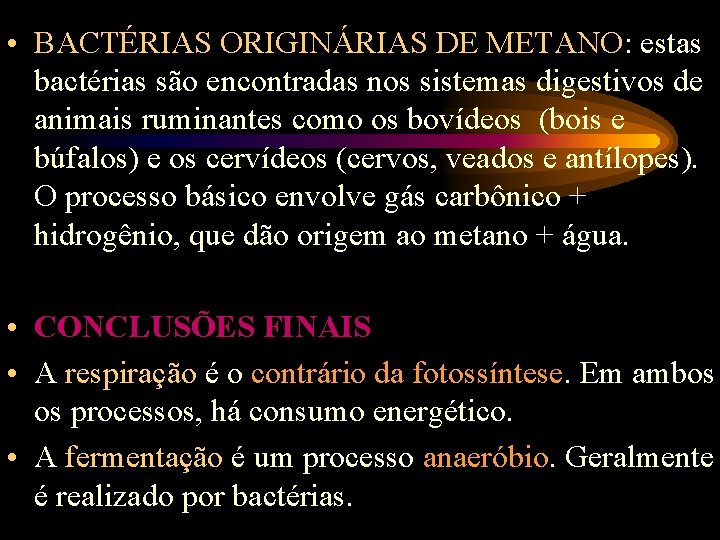 • BACTÉRIAS ORIGINÁRIAS DE METANO: estas bactérias são encontradas nos sistemas digestivos de animais ruminantes como os bovídeos (bois e búfalos) e os cervídeos (cervos, veados e antílopes). O processo básico envolve gás carbônico + hidrogênio, que dão origem ao metano + água.

• CONCLUSÕES FINAIS

• A respiração é o contrário da fotossíntese. Em ambos os processos, há consumo energético.

• A fermentação é um processo anaeróbio. Geralmente é realizado por bactérias.